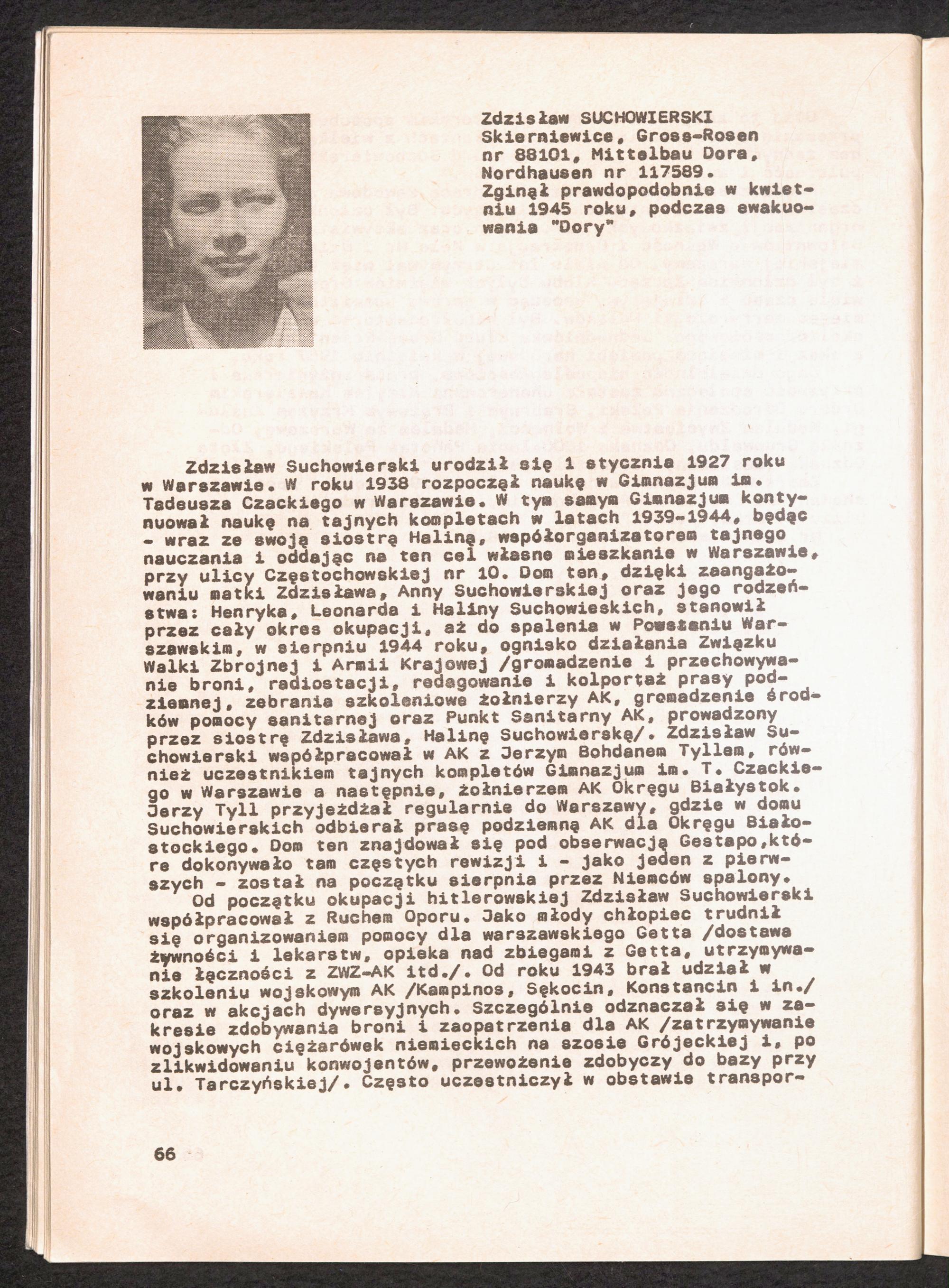 Zdzisław SUCHOWIERSKI
Skierniewice, Gross-Rosen nr 88101, Mittelbau Dora, Nordhausen nr 117589.
Zginął prawdopodobnie w kwietniu 1945 roku, podczas ewakuowania "Dory"

Zdzisław Suchowierski urodził się 1 stycznia 1927 roku w Warszawie. W roku 1938 rozpoczął naukę w Gimnazjum im. Tadeusza Czackiego w Warszawie. W tym samym Gimnazjum kontynuował naukę na tajnych kompletach w latach 1939-1944, będąc - wraz ze swoją siostrą Haliną, współorganizatorem tajnego nauczania i oddając na ten cel własne mieszkanie w Warszawie, przy ulicy Częstochowskiej nr 10. Dom ten, dzięki zaangażowaniu matki Zdzisława, Anny Suchowierskiej oraz jego rodzeństwa: Henryka, Leonarda i Haliny Suchowieskich, stanowił przez cały okres okupacji, aż do spalenia w Powstaniu Warszawskim, w sierpniu 1944 roku, ognisko działania Związku Walki Zbrojnej i Armii Krajowej /gromadzenie i przechowywanie broni, radiostacji, redagowanie i kolportaż prasy podziemnej, zebrania szkoleniowe żołnierzy AK, gromadzenie środków pomocy sanitarnej oraz Punkt Sanitarny AK, prowadzony przez siostrę Zdzisława, Halinę Suchowierską/. Zdzisław Suchowierski współpracował w AK z Jerzym Bohdanem Tyllem, również uczestnikiem tajnych kompletów Gimnazjum im. T. Czackiego w Warszawie a następnie, żołnierzem AK Okręgu Białystok. Jerzy Tyll przyjeżdżał regularnie do Warszawy, gdzie w domu Suchowierskich odbierał prasę podziemną AK dla Okręgu Białostockiego. Dom ten znajdował się pod obserwacją Gestapo,które dokonywało tam częstych rewizji i - jako jeden z pierwszych - został na początku sierpnia przez Niemców spalony.
Od początku okupacji hitlerowskiej Zdzisław Suchowierski współpracował z Ruchem Oporu. Jako młody chłopiec trudnił się organizowaniem pomocy dla warszawskiego Getta /dostawa żywności i lekarstw, opieka nad zbiegami z Getta, utrzymywanie łączności z ZWZ-AK itd./. Od roku 1943 brał udział w szkoleniu wojskowym AK /Kampinos, Sękocin, Konstancin i in./ oraz w akcjach dywersyjnych. Szczególnie odznaczał się w zakresie zdobywania broni i zaopatrzenia dla AK /zatrzymywanie wojskowych ciężarówek niemieckich na szosie Grójeckiej i, po zlikwidowaniu konwojentów, przewożenie zdobyczy do bazy przy ul. Tarczyńskiej/. Często uczestniczył w obstawie transpor-

66